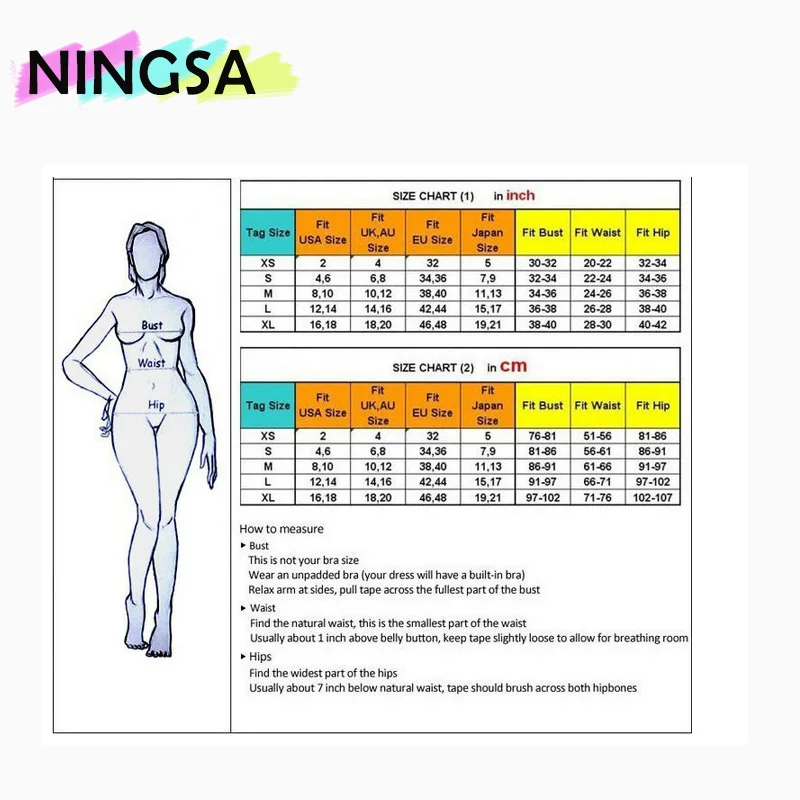 NINGSA

Bust
Waist
Hip

SIZE CHART (1) in inch

| Tag Size | Fit USA Size | Fit UK,AU Size | Fit EU Size | Fit Japan Size | Fit Bust | Fit Waist | Fit Hip |
|---|---|---|---|---|---|---|---|
| XS | 2 | 4 | 32 | 5 | 30-32 | 20-22 | 32-34 |
| S | 4,6 | 6,8 | 34,36 | 7,9 | 32-34 | 22-24 | 34-36 |
| M | 8,10 | 10,12 | 38,40 | 11,13 | 34-36 | 24-26 | 36-38 |
| L | 12,14 | 14,16 | 42,44 | 15,17 | 36-38 | 26-28 | 38-40 |
| XL | 16,18 | 18,20 | 46,48 | 19,21 | 38-40 | 28-30 | 40-42 |

SIZE CHART (2) in cm

| Tag Size | Fit USA Size | Fit UK,AU Size | Fit EU Size | Fit Japan Size | Fit Bust | Fit Waist | Fit Hip |
|---|---|---|---|---|---|---|---|
| XS | 2 | 4 | 32 | 5 | 76-81 | 51-56 | 81-86 |
| S | 4,6 | 6,8 | 34,36 | 7,9 | 81-86 | 56-61 | 86-91 |
| M | 8,10 | 10,12 | 38,40 | 11,13 | 86-91 | 61-66 | 91-97 |
| L | 12,14 | 14,16 | 42,44 | 15,17 | 91-97 | 66-71 | 97-102 |
| XL | 16,18 | 18,20 | 46,48 | 19,21 | 97-102 | 71-76 | 102-107 |

How to measure
▸ Bust
This is not your bra size
Wear an unpadded bra (your dress will have a built-in bra)
Relax arm at sides, pull tape across the fullest part of the bust
▸ Waist
Find the natural waist, this is the smallest part of the waist
Usually about 1 inch above belly button, keep tape slightly loose to allow for breathing room
▸ Hips
Find the widest part of the hips
Usually about 7 inch below natural waist, tape should brush across both hipbones